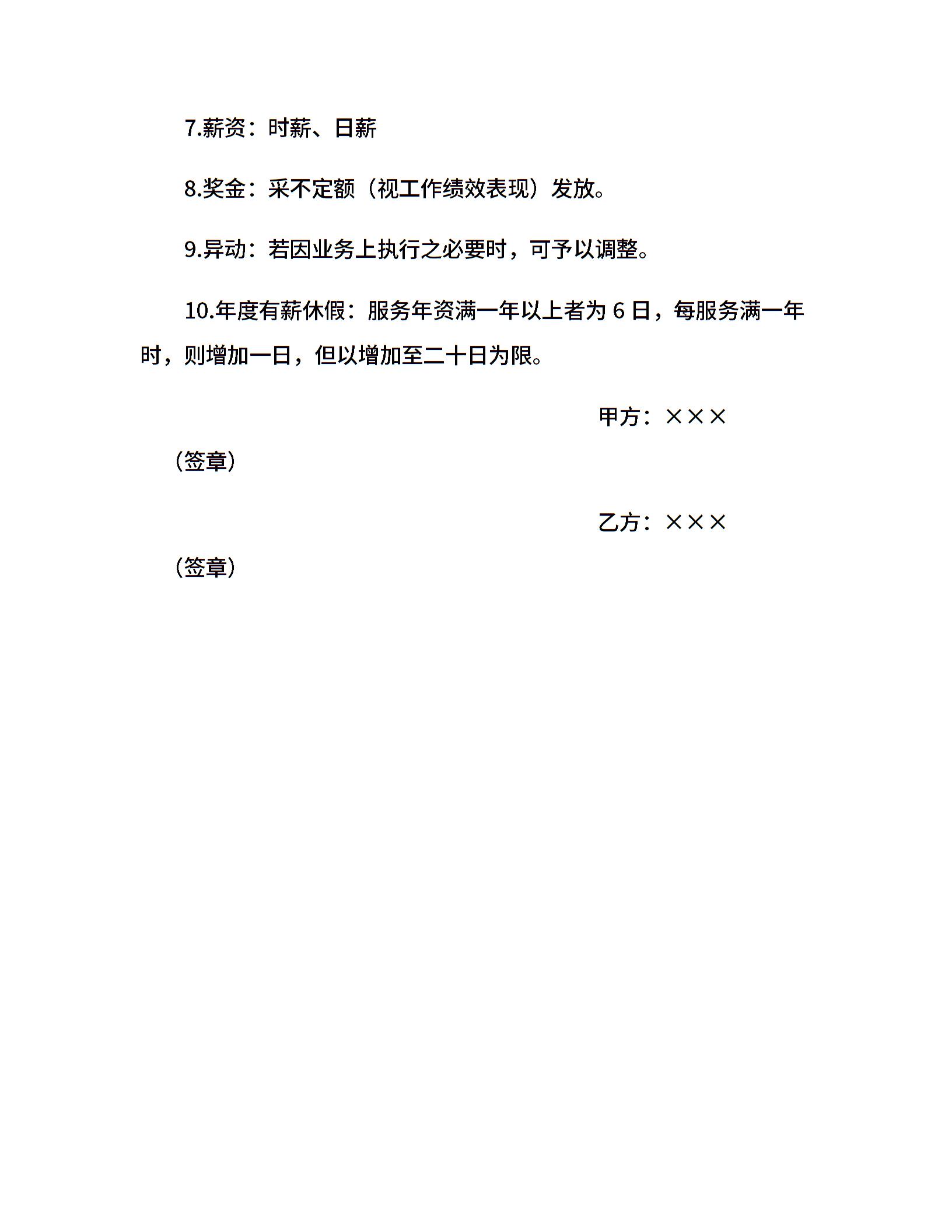 7.薪资：时薪、日薪

8.奖金：采不定额（视工作绩效表现）发放。

9.异动：若因业务上执行之必要时，可予以调整。

10.年度有薪休假：服务年资满一年以上者为 6 日，每服务满一年时，则增加一日，但以增加至二十日为限。

甲方：×××

（签章）

乙方：×××

（签章）